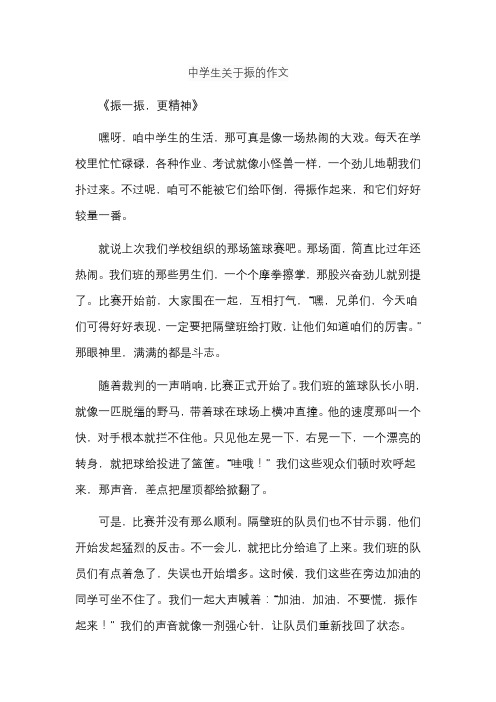 中学生关于振的作文

《振一振，更精神》

嘿呀，咱中学生的生活，那可真是像一场热闹的大戏。每天在学校里忙忙碌碌，各种作业、考试就像小怪兽一样，一个劲儿地朝我们扑过来。不过呢，咱可不能被它们给吓倒，得振作起来，和它们好好较量一番。

就说上次我们学校组织的那场篮球赛吧。那场面，简直比过年还热闹。我们班的那些男生们，一个个摩拳擦掌，那股兴奋劲儿就别提了。比赛开始前，大家围在一起，互相打气，“嘿，兄弟们，今天咱们可得好好表现，一定要把隔壁班给打败，让他们知道咱们的厉害。”那眼神里，满满的都是斗志。

随着裁判的一声哨响，比赛正式开始了。我们班的篮球队长小明，就像一匹脱缰的野马，带着球在球场上横冲直撞。他的速度那叫一个快，对手根本就拦不住他。只见他左晃一下，右晃一下，一个漂亮的转身，就把球给投进了篮筐。“哇哦！”我们这些观众们顿时欢呼起来，那声音，差点把屋顶都给掀翻了。

可是，比赛并没有那么顺利。隔壁班的队员们也不甘示弱，他们开始发起猛烈的反击。不一会儿，就把比分给追了上来。我们班的队员们有点着急了，失误也开始增多。这时候，我们这些在旁边加油的同学可坐不住了。我们一起大声喊着：“加油，加油，不要慌，振作起来！”我们的声音就像一剂强心针，让队员们重新找回了状态。